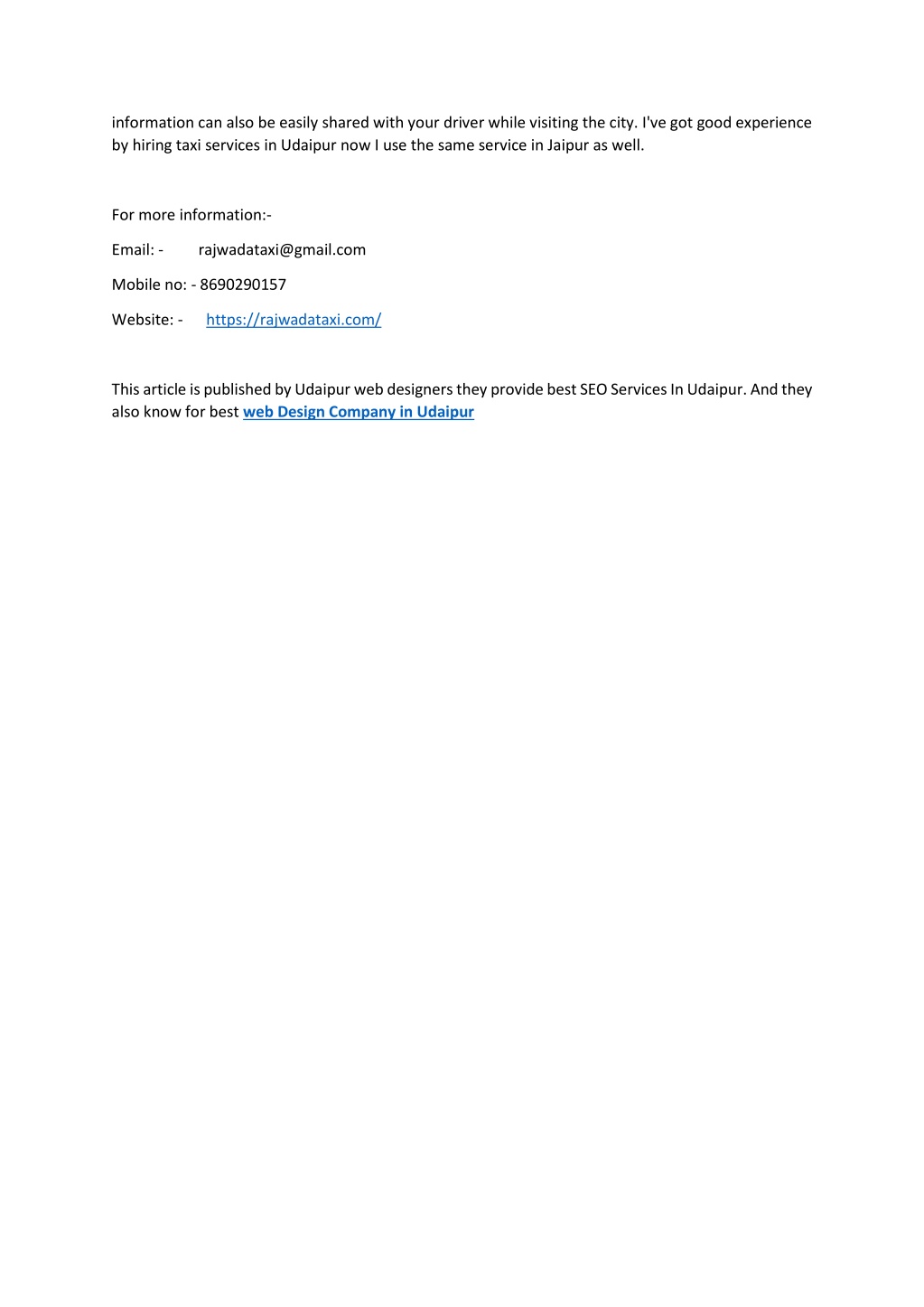 information can also be easily shared with your driver while visiting the city. I've got good experience by hiring taxi services in Udaipur now I use the same service in Jaipur as well.

For more information:-

Email: - rajwadataxi@gmail.com

Mobile no: - 8690290157

Website: - https://rajwadataxi.com/

This article is published by Udaipur web designers they provide best SEO Services In Udaipur. And they also know for best web Design Company in Udaipur